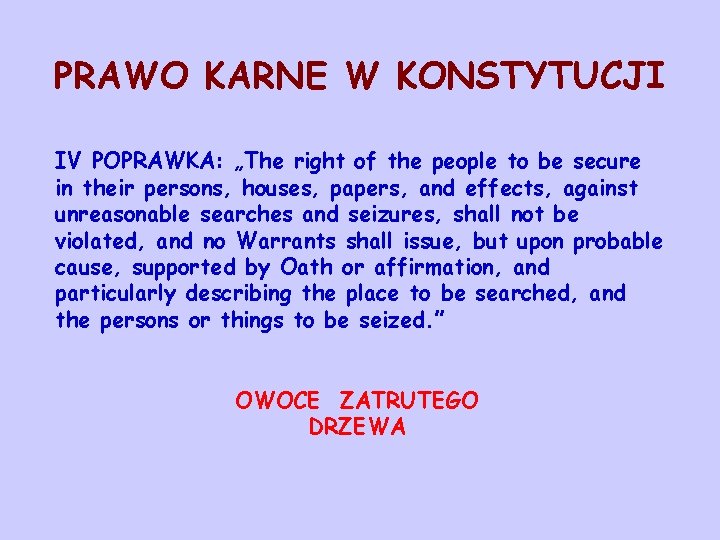 PRAWO KARNE W KONSTYTUCJI

IV POPRAWKA: „The right of the people to be secure in their persons, houses, papers, and effects, against unreasonable searches and seizures, shall not be violated, and no Warrants shall issue, but upon probable cause, supported by Oath or affirmation, and particularly describing the place to be searched, and the persons or things to be seized.”

OWOCE ZATRUTEGO DRZEWA